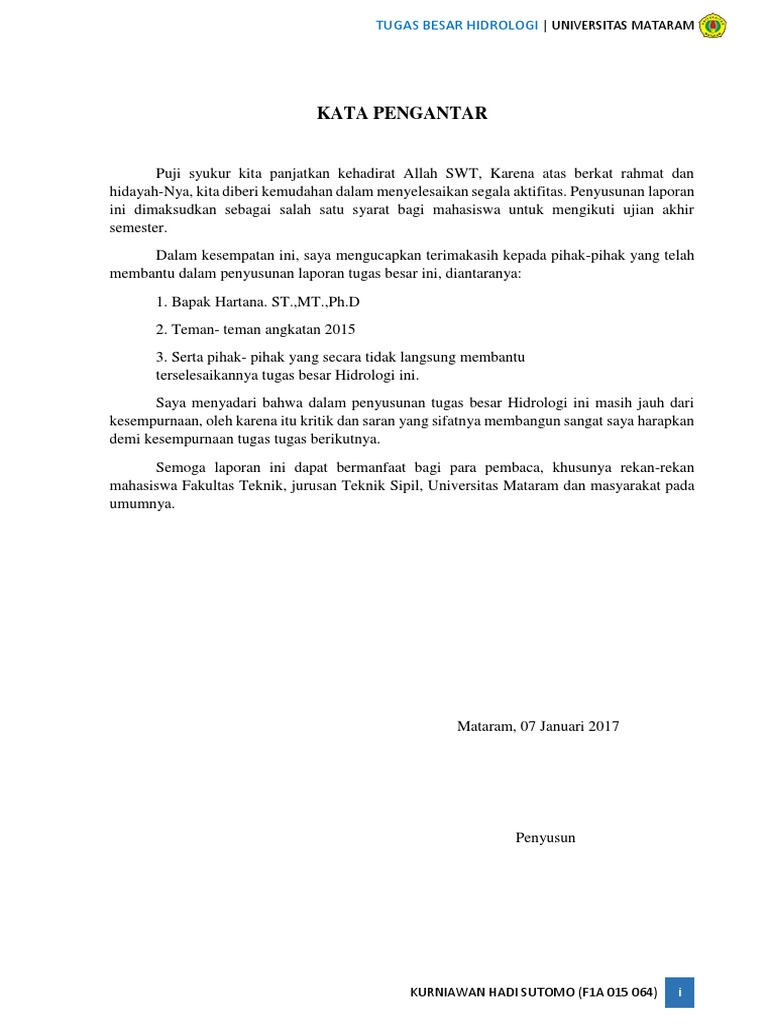 TUGAS BESAR HIDROLOGI | UNIVERSITAS MATARAM

KATA PENGANTAR

Puji syukur kita panjatkan kehadirat Allah SWT, Karena atas berkat rahmat dan hidayah-Nya, kita diberi kemudahan dalam menyelesaikan segala aktifitas. Penyusunan laporan ini dimaksudkan sebagai salah satu syarat bagi mahasiswa untuk mengikuti ujian akhir semester.

Dalam kesempatan ini, saya mengucapkan terimakasih kepada pihak-pihak yang telah membantu dalam penyusunan laporan tugas besar ini, diantaranya:

1. Bapak Hartana. ST.,MT.,Ph.D

2. Teman- teman angkatan 2015

3. Serta pihak- pihak yang secara tidak langsung membantu terselesaikannya tugas besar Hidrologi ini.

Saya menyadari bahwa dalam penyusunan tugas besar Hidrologi ini masih jauh dari kesempurnaan, oleh karena itu kritik dan saran yang sifatnya membangun sangat saya harapkan demi kesempurnaan tugas tugas berikutnya.

Semoga laporan ini dapat bermanfaat bagi para pembaca, khusunya rekan-rekan mahasiswa Fakultas Teknik, jurusan Teknik Sipil, Universitas Mataram dan masyarakat pada umumnya.

Mataram, 07 Januari 2017

Penyusun

KURNIAWAN HADI SUTOMO (F1A 015 064)
i